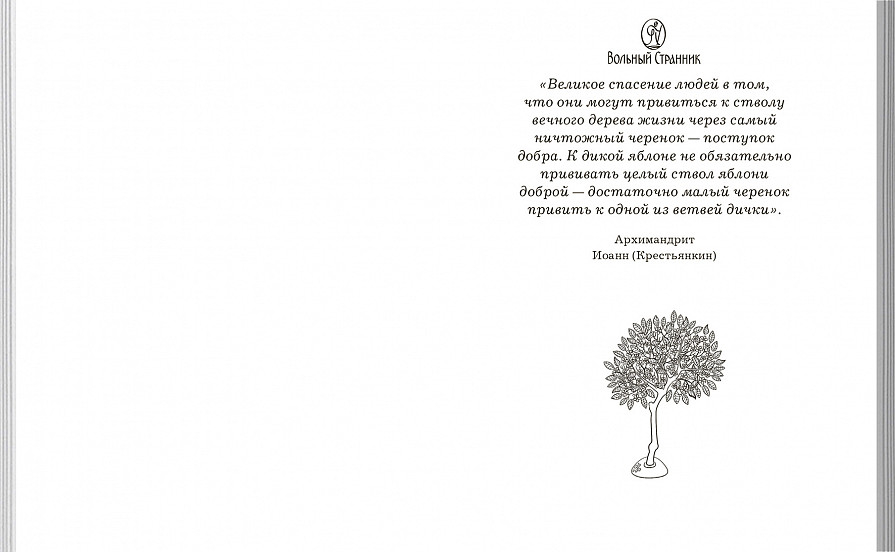 Вольный Странник

«Великое спасение людей в том, что они могут привиться к стволу вечного дерева жизни через самый ничтожный черенок — поступок добра. К дикой яблоне не обязательно прививать целый ствол яблони доброй — достаточно малый черенок привить к одной из ветвей дички».

Архимандрит
Иоанн (Крестьянкин)